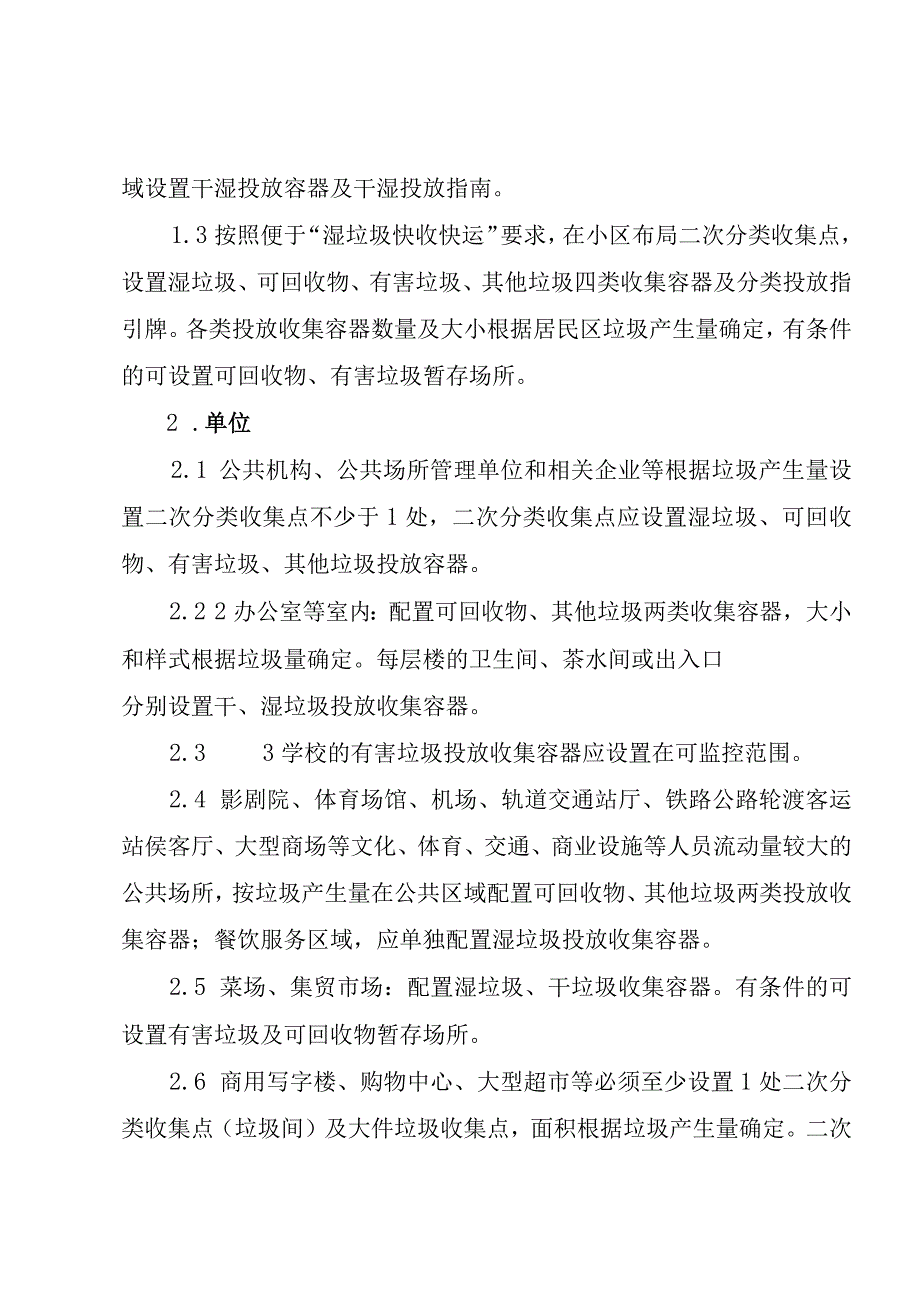 域设置干湿投放容器及干湿投放指南。

1.3 按照便于“湿垃圾快收快运”要求，在小区布局二次分类收集点，设置湿垃圾、可回收物、有害垃圾、其他垃圾四类收集容器及分类投放指引牌。各类投放收集容器数量及大小根据居民区垃圾产生量确定，有条件的可设置可回收物、有害垃圾暂存场所。

2 .单位

2.1 公共机构、公共场所管理单位和相关企业等根据垃圾产生量设置二次分类收集点不少于 1 处，二次分类收集点应设置湿垃圾、可回收物、有害垃圾、其他垃圾投放容器。

2.2 2 办公室等室内：配置可回收物、其他垃圾两类收集容器，大小和样式根据垃圾量确定。每层楼的卫生间、茶水间或出入口
分别设置干、湿垃圾投放收集容器。

2.3　　3 学校的有害垃圾投放收集容器应设置在可监控范围。

2.4 影剧院、体育场馆、机场、轨道交通站厅、铁路公路轮渡客运站侯客厅、大型商场等文化、体育、交通、商业设施等人员流动量较大的公共场所，按垃圾产生量在公共区域配置可回收物、其他垃圾两类投放收集容器；餐饮服务区域，应单独配置湿垃圾投放收集容器。

2.5 菜场、集贸市场：配置湿垃圾、干垃圾收集容器。有条件的可设置有害垃圾及可回收物暂存场所。

2.6 商用写字楼、购物中心、大型超市等必须至少设置 1 处二次分类收集点（垃圾间）及大件垃圾收集点，面积根据垃圾产生量确定。二次